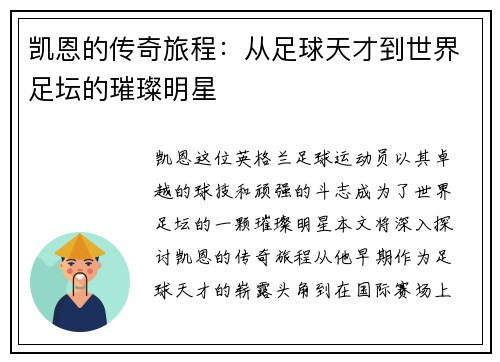 凯恩的传奇旅程：从足球天才到世界足坛的璀璨明星

凯恩这位英格兰足球运动员以其卓越的球技和顽强的斗志成为了世界足坛的一颗璀璨明星本文将深入探讨凯恩的传奇旅程从他早期作为足球天才的崭露头角到在国际赛场上